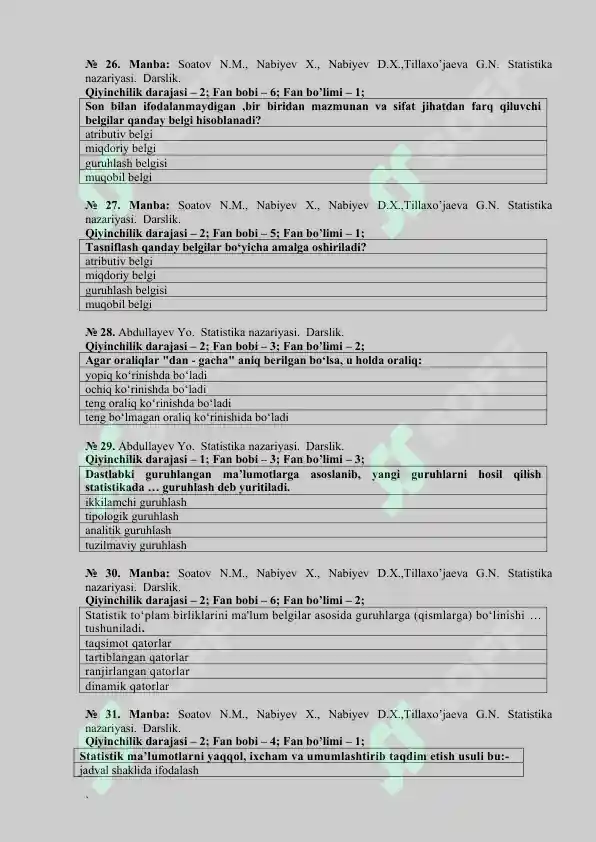 № 26. Manba: Soatov N.M., Nabiyev X., Nabiyev D.X.,Tillaxo'jaeva G.N. Statistika nazariyasi. Darslik.
Qiyinchilik darajasi – 2; Fan bobi – 6; Fan bo'limi – 1;

| Son bilan ifodalanmaydigan ,bir biridan mazmunan va sifat jihatdan farq qiluvchi belgilar qanday belgi hisoblanadi? |
|---|
| atributiv belgi |
| miqdoriy belgi |
| guruhlash belgisi |
| muqobil belgi |

№ 27. Manba: Soatov N.M., Nabiyev X., Nabiyev D.X.,Tillaxo'jaeva G.N. Statistika nazariyasi. Darslik.
Qiyinchilik darajasi – 2; Fan bobi – 5; Fan bo'limi – 1;

| Tasniflash qanday belgilar bo'yicha amalga oshiriladi? |
|---|
| atributiv belgi |
| miqdoriy belgi |
| guruhlash belgisi |
| muqobil belgi |

№ 28. Abdullayev Yo. Statistika nazariyasi. Darslik.
Qiyinchilik darajasi – 2; Fan bobi – 3; Fan bo'limi – 2;

| Agar oraliqlar "dan - gacha" aniq berilgan bo'lsa, u holda oraliq: |
|---|
| yopiq ko'rinishda bo'ladi |
| ochiq ko'rinishda bo'ladi |
| teng oraliq ko'rinishda bo'ladi |
| teng bo'lmagan oraliq ko'rinishida bo'ladi |

№ 29. Abdullayev Yo. Statistika nazariyasi. Darslik.
Qiyinchilik darajasi – 1; Fan bobi – 3; Fan bo'limi – 3;

| Dastlabki guruhlangan ma'lumotlarga asoslanib, yangi guruhlarni hosil qilish statistikada … guruhlash deb yuritiladi. |
|---|
| ikkilamchi guruhlash |
| tipologik guruhlash |
| analitik guruhlash |
| tuzilmaviy guruhlash |

№ 30. Manba: Soatov N.M., Nabiyev X., Nabiyev D.X.,Tillaxo'jaeva G.N. Statistika nazariyasi. Darslik.
Qiyinchilik darajasi – 2; Fan bobi – 6; Fan bo'limi – 2;

| Statistik to'plam birliklarini ma'lum belgilar asosida guruhlarga (qismlarga) bo'linishi … tushuniladi. |
|---|
| taqsimot qatorlar |
| tartiblangan qatorlar |
| ranjirlangan qatorlar |
| dinamik qatorlar |

№ 31. Manba: Soatov N.M., Nabiyev X., Nabiyev D.X.,Tillaxo'jaeva G.N. Statistika nazariyasi. Darslik.
Qiyinchilik darajasi – 2; Fan bobi – 4; Fan bo'limi – 1;

| Statistik ma'lumotlarni yaqqol, ixcham va umumlashtirib taqdim etish usuli bu:- |
|---|
| jadval shaklida ifodalash |